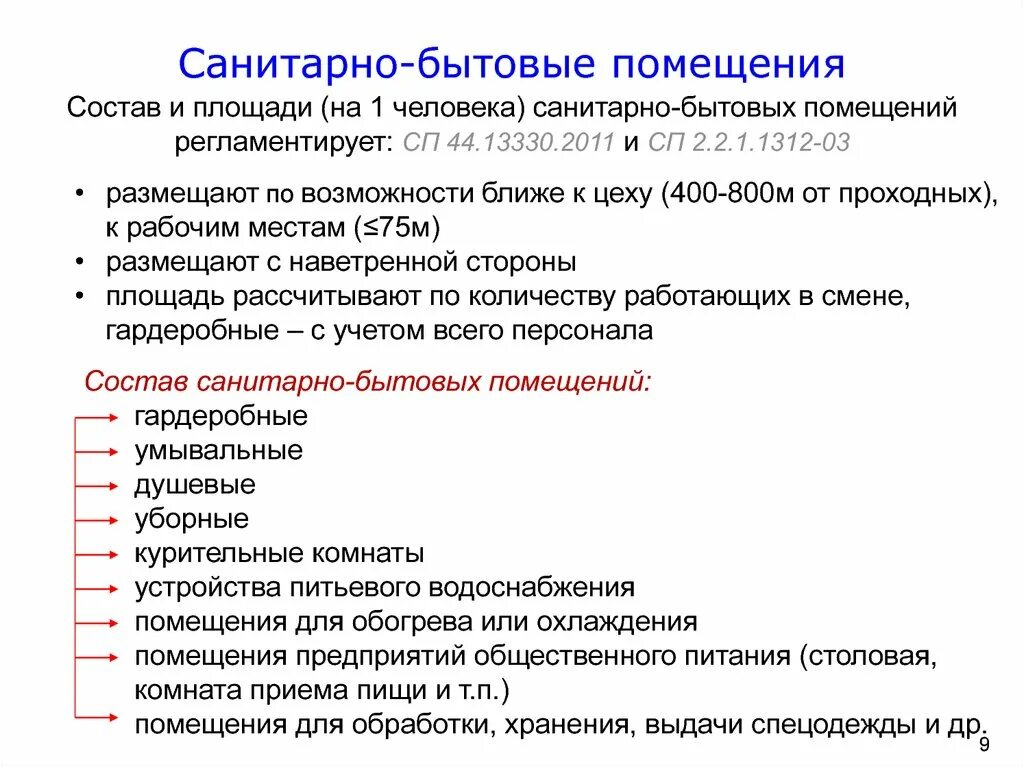 Санитарно-бытовые помещения

Состав и площади (на 1 человека) санитарно-бытовых помещений регламентирует: СП 44.13330.2011 и СП 2.2.1.1312-03

• размещают по возможности ближе к цеху (400-800м от проходных), к рабочим местам (≤75м)
• размещают с наветренной стороны
• площадь рассчитывают по количеству работающих в смене, гардеробные – с учетом всего персонала

Состав санитарно-бытовых помещений:
гардеробные
умывальные
душевые
уборные
курительные комнаты
устройства питьевого водоснабжения
помещения для обогрева или охлаждения
помещения предприятий общественного питания (столовая, комната приема пищи и т.п.)
помещения для обработки, хранения, выдачи спецодежды и др.

9